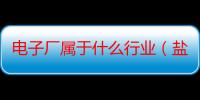 电子厂属于什么行业（盐